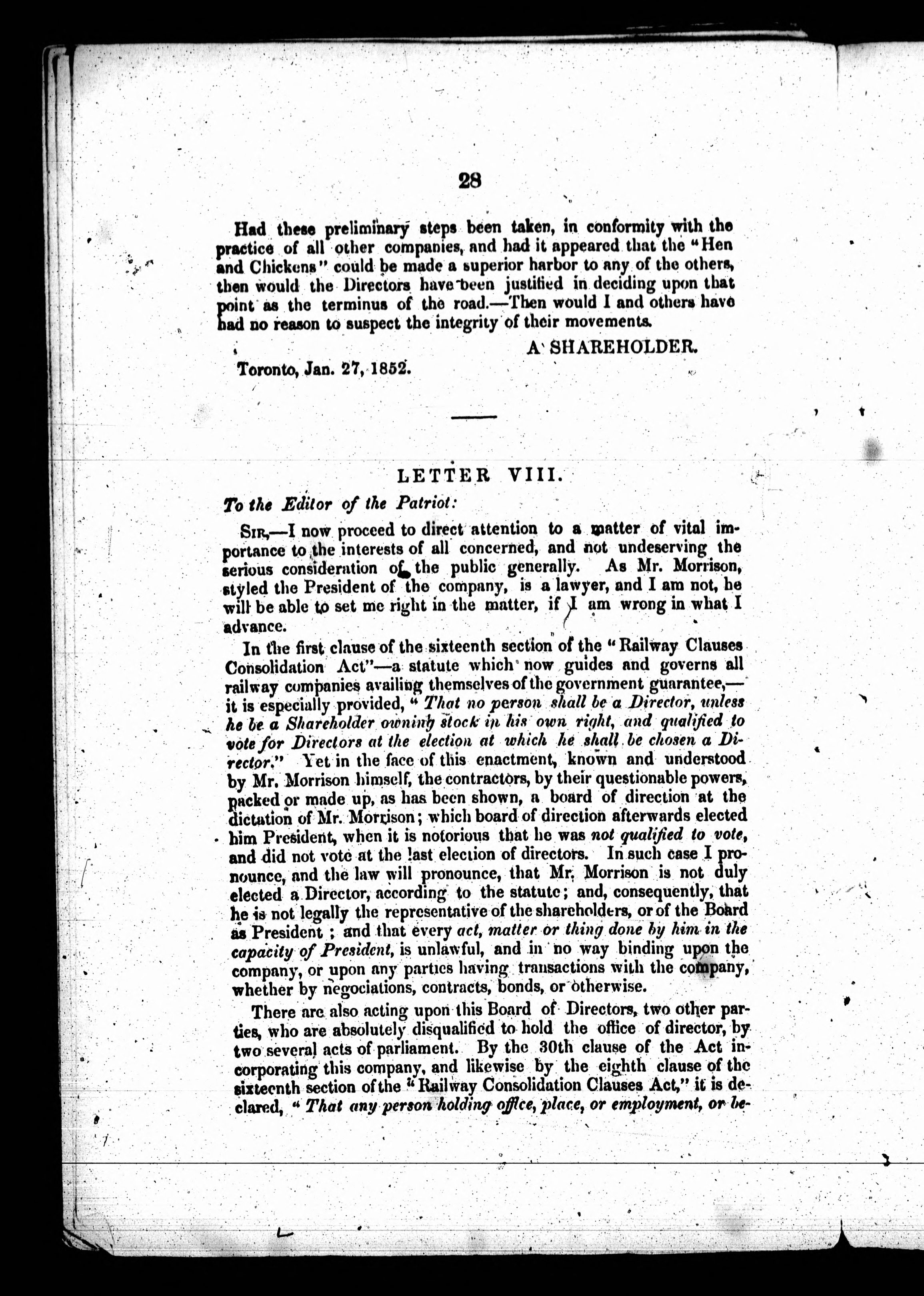 28

Had these preliminary steps been taken, in conformity with the practice of all other companies, and had it appeared that the "Hen and Chickens" could be made a superior harbor to any of the others, then would the Directors have been justified in deciding upon that point as the terminus of the road.—Then would I and others have had no reason to suspect the integrity of their movements.

A SHAREHOLDER.

Toronto, Jan. 27, 1852.

LETTER VIII.

To the Editor of the Patriot:

SIR,—I now proceed to direct attention to a matter of vital importance to the interests of all concerned, and not undeserving the serious consideration of the public generally. As Mr. Morrison, styled the President of the company, is a lawyer, and I am not, he will be able to set me right in the matter, if I am wrong in what I advance.

In the first clause of the sixteenth section of the "Railway Clauses Consolidation Act"—a statute which now guides and governs all railway companies availing themselves of the government guarantee,—it is especially provided, "That no person shall be a Director, unless he be a Shareholder owning stock in his own right, and qualified to vote for Directors at the election at which he shall be chosen a Director." Yet in the face of this enactment, known and understood by Mr. Morrison himself, the contractors, by their questionable powers, packed or made up, as has been shown, a board of direction at the dictation of Mr. Morrison; which board of direction afterwards elected him President, when it is notorious that he was not qualified to vote, and did not vote at the last election of directors. In such case I pronounce, and the law will pronounce, that Mr. Morrison is not duly elected a Director, according to the statute; and, consequently, that he is not legally the representative of the shareholders, or of the Board as President; and that every act, matter or thing done by him in the capacity of President, is unlawful, and in no way binding upon the company, or upon any parties having transactions with the company, whether by negociations, contracts, bonds, or otherwise.

There are also acting upon this Board of Directors, two other parties, who are absolutely disqualified to hold the office of director, by two several acts of parliament. By the 30th clause of the Act incorporating this company, and likewise by the eighth clause of the sixteenth section of the "Railway Consolidation Clauses Act," it is declared, "That any person holding office, place, or employment, or be-